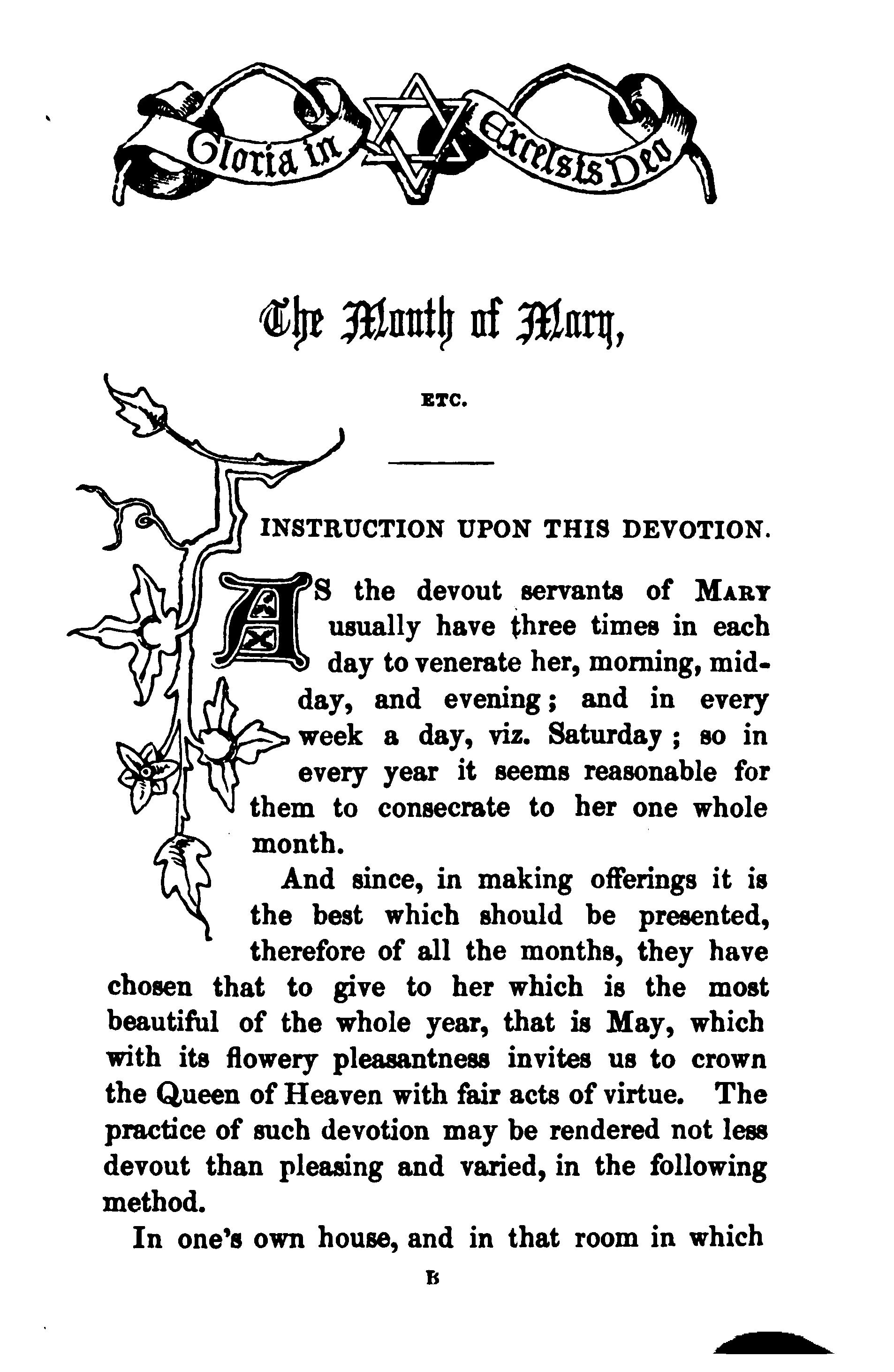 Gloria in Excelsis Deo

The Month of Mary,

ETC.

INSTRUCTION UPON THIS DEVOTION.

AS the devout servants of MARY usually have three times in each day to venerate her, morning, midday, and evening; and in every week a day, viz. Saturday; so in every year it seems reasonable for them to consecrate to her one whole month.

And since, in making offerings it is the best which should be presented, therefore of all the months, they have chosen that to give to her which is the most beautiful of the whole year, that is May, which with its flowery pleasantness invites us to crown the Queen of Heaven with fair acts of virtue. The practice of such devotion may be rendered not less devout than pleasing and varied, in the following method.

In one's own house, and in that room in which

B